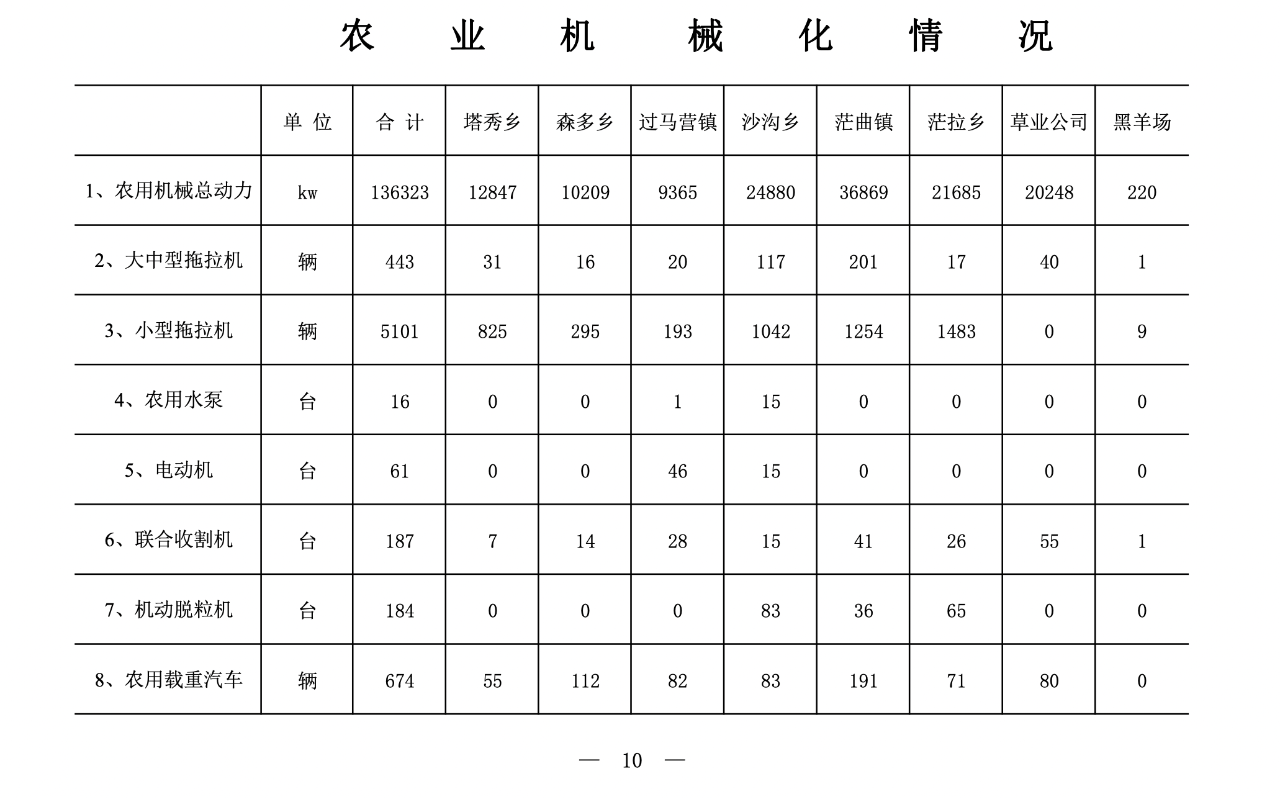 农 业 机 械 化 情 况

|  | 单 位 | 合 计 | 塔秀乡 | 森多乡 | 过马营镇 | 沙沟乡 | 茫曲镇 | 茫拉乡 | 草业公司 | 黑羊场 |
|---|---|---|---|---|---|---|---|---|---|---|
| 1、农用机械总动力 | kw | 136323 | 12847 | 10209 | 9365 | 24880 | 36869 | 21685 | 20248 | 220 |
| 2、大中型拖拉机 | 辆 | 443 | 31 | 16 | 20 | 117 | 201 | 17 | 40 | 1 |
| 3、小型拖拉机 | 辆 | 5101 | 825 | 295 | 193 | 1042 | 1254 | 1483 | 0 | 9 |
| 4、农用水泵 | 台 | 16 | 0 | 0 | 1 | 15 | 0 | 0 | 0 | 0 |
| 5、电动机 | 台 | 61 | 0 | 0 | 46 | 15 | 0 | 0 | 0 | 0 |
| 6、联合收割机 | 台 | 187 | 7 | 14 | 28 | 15 | 41 | 26 | 55 | 1 |
| 7、机动脱粒机 | 台 | 184 | 0 | 0 | 0 | 83 | 36 | 65 | 0 | 0 |
| 8、农用载重汽车 | 辆 | 674 | 55 | 112 | 82 | 83 | 191 | 71 | 80 | 0 |

— 10 —